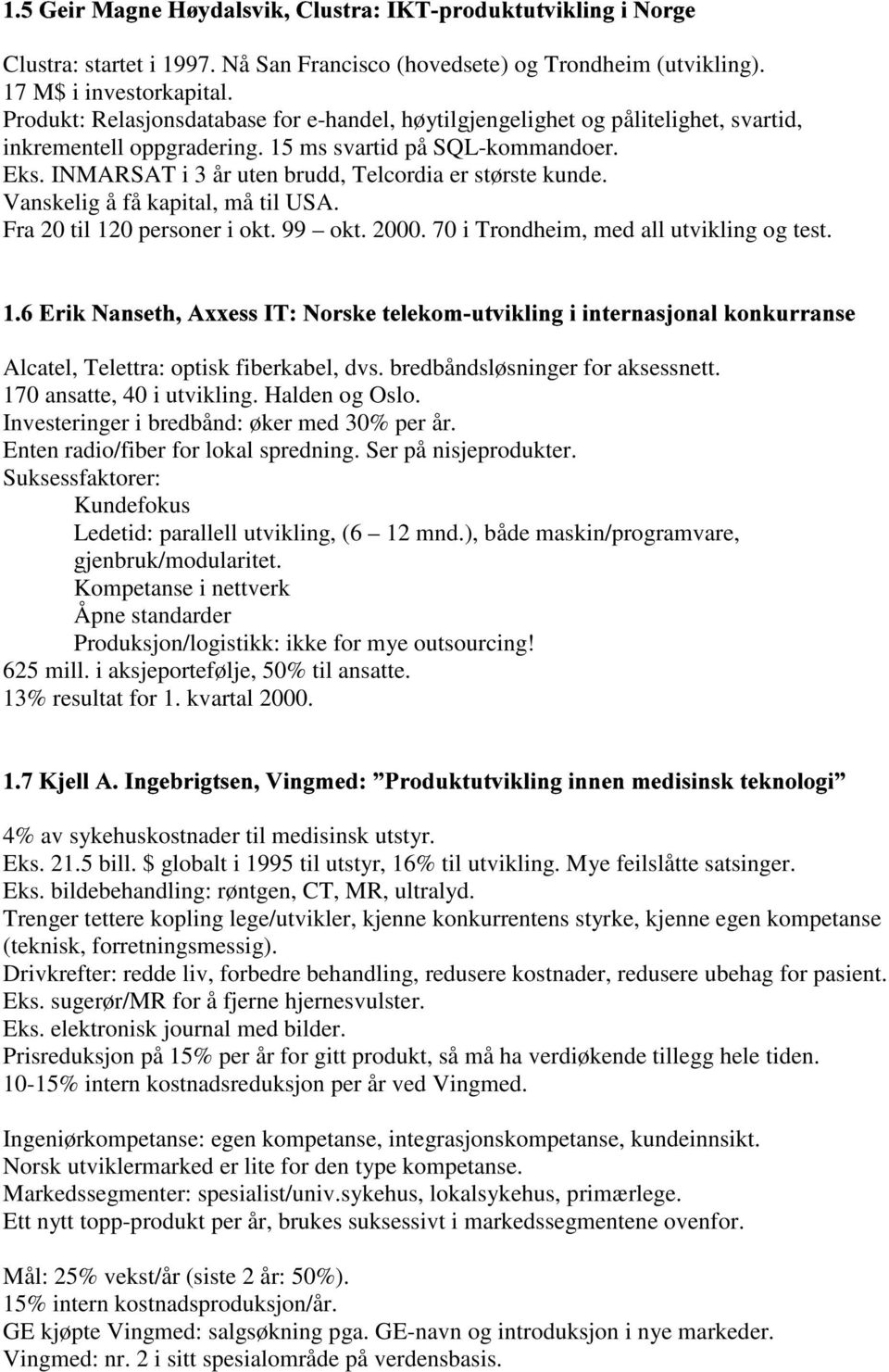 1.5 Geir Magne Høydalsvik, Clustra: IKT-produktutvikling i Norge

Clustra: startet i 1997. Nå San Francisco (hovedsete) og Trondheim (utvikling).
17 M$ i investorkapital.
Produkt: Relasjonsdatabase for e-handel, høytilgjengelighet og pålitelighet, svartid, inkrementell oppgradering. 15 ms svartid på SQL-kommandoer.
Eks. INMARSAT i 3 år uten brudd, Telcordia er største kunde.
Vanskelig å få kapital, må til USA.
Fra 20 til 120 personer i okt. 99 – okt. 2000. 70 i Trondheim, med all utvikling og test.

1.6 Erik Nanseth, Axxess IT: Norske telekom-utvikling i internasjonal konkurranse

Alcatel, Telettra: optisk fiberkabel, dvs. bredbåndsløsninger for aksessnett.
170 ansatte, 40 i utvikling. Halden og Oslo.
Investeringer i bredbånd: øker med 30% per år.
Enten radio/fiber for lokal spredning. Ser på nisjeprodukter.
Suksessfaktorer:
Kundefokus
Ledetid: parallell utvikling, (6 – 12 mnd.), både maskin/programvare, gjenbruk/modularitet.
Kompetanse i nettverk
Åpne standarder
Produksjon/logistikk: ikke for mye outsourcing!
625 mill. i aksjeportefølje, 50% til ansatte.
13% resultat for 1. kvartal 2000.

1.7 Kjell A. Ingebrigtsen, Vingmed: ”Produktutvikling innen medisinsk teknologi”

4% av sykehuskostnader til medisinsk utstyr.
Eks. 21.5 bill. $ globalt i 1995 til utstyr, 16% til utvikling. Mye feilslåtte satsinger.
Eks. bildebehandling: røntgen, CT, MR, ultralyd.
Trenger tettere kopling lege/utvikler, kjenne konkurrentens styrke, kjenne egen kompetanse (teknisk, forretningsmessig).
Drivkrefter: redde liv, forbedre behandling, redusere kostnader, redusere ubehag for pasient.
Eks. sugerør/MR for å fjerne hjernesvulster.
Eks. elektronisk journal med bilder.
Prisreduksjon på 15% per år for gitt produkt, så må ha verdiøkende tillegg hele tiden.
10-15% intern kostnadsreduksjon per år ved Vingmed.

Ingeniørkompetanse: egen kompetanse, integrasjonskompetanse, kundeinnsikt.
Norsk utviklermarked er lite for den type kompetanse.
Markedssegmenter: spesialist/univ.sykehus, lokalsykehus, primærlege.
Ett nytt topp-produkt per år, brukes suksessivt i markedssegmentene ovenfor.

Mål: 25% vekst/år (siste 2 år: 50%).
15% intern kostnadsproduksjon/år.
GE kjøpte Vingmed: salgsøkning pga. GE-navn og introduksjon i nye markeder.
Vingmed: nr. 2 i sitt spesialområde på verdensbasis.